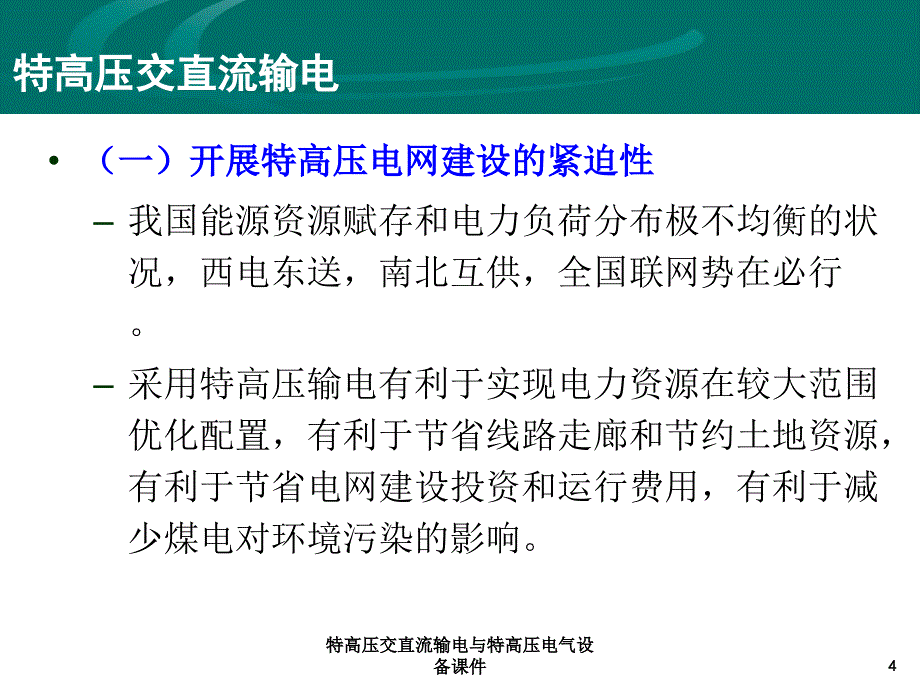 特高压交直流输电

• （一）开展特高压电网建设的紧迫性

– 我国能源资源赋存和电力负荷分布极不均衡的状况，西电东送，南北互供，全国联网势在必行。

– 采用特高压输电有利于实现电力资源在较大范围优化配置，有利于节省线路走廊和节约土地资源，有利于节省电网建设投资和运行费用，有利于减少煤电对环境污染的影响。

特高压交直流输电与特高压电气设备课件

4